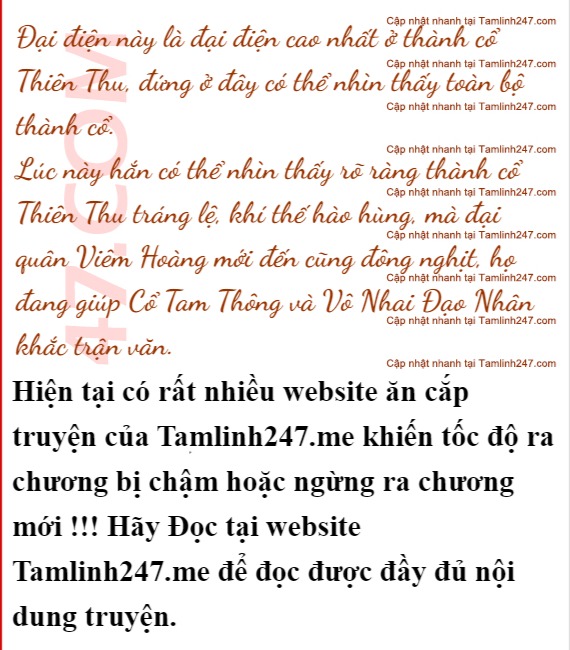 Đại điện này là đại điện cao nhất ở thành cổ Thiên Thu, đứng ở đây có thể nhìn thấy toàn bộ thành cổ.

Lúc này hắn có thể nhìn thấy rõ ràng thành cổ Thiên Thu tráng lệ, khí thế hào hùng, mà đại quân Viêm Hoàng mới đến cũng đông nghịt, họ đang giúp Cổ Tam Thông và Vô Nhai Đạo Nhân khắc trận văn.

Hiện tại có rất nhiều website ăn cắp truyện của Tamlinh247.me khiến tốc độ ra chương bị chậm hoặc ngừng ra chương mới !!! Hãy Đọc tại website Tamlinh247.me để đọc được đầy đủ nội dung truyện.

Cập nhật nhanh tại Tamlinh247.com

47.COM